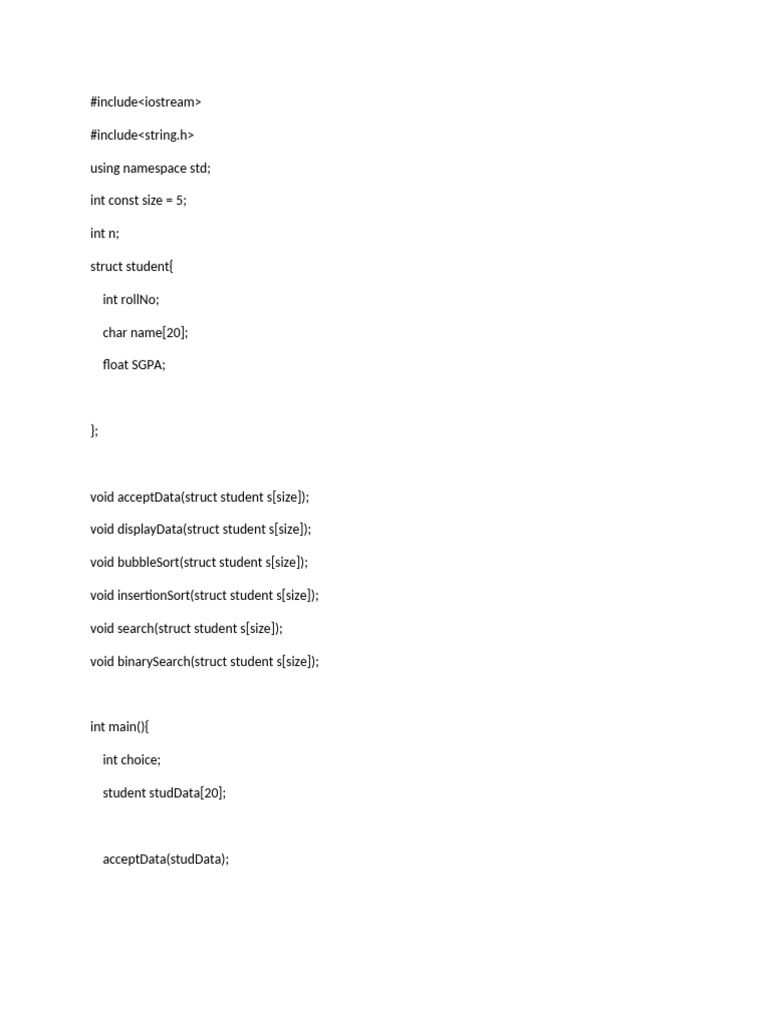 #include<iostream>

#include<string.h>

using namespace std;

int const size = 5;

int n;

struct student{

int rollNo;

char name[20];

float SGPA;

};

void acceptData(struct student s[size]);

void displayData(struct student s[size]);

void bubbleSort(struct student s[size]);

void insertionSort(struct student s[size]);

void search(struct student s[size]);

void binarySearch(struct student s[size]);

int main(){

int choice;

student studData[20];

acceptData(studData);